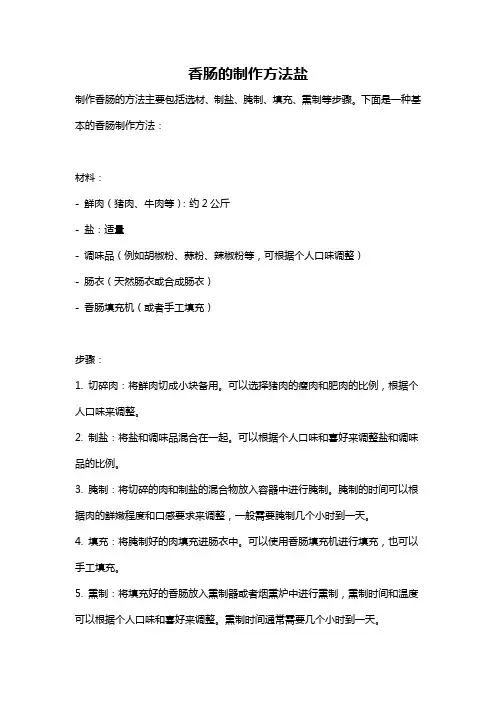 香肠的制作方法盐

制作香肠的方法主要包括选材、制盐、腌制、填充、熏制等步骤。下面是一种基本的香肠制作方法：

材料：

- 鲜肉（猪肉、牛肉等）：约 2 公斤

- 盐：适量

- 调味品（例如胡椒粉、蒜粉、辣椒粉等，可根据个人口味调整）

- 肠衣（天然肠衣或合成肠衣）

- 香肠填充机（或者手工填充）

步骤：

1. 切碎肉：将鲜肉切成小块备用。可以选择猪肉的瘦肉和肥肉的比例，根据个人口味来调整。

2. 制盐：将盐和调味品混合在一起。可以根据个人口味和喜好来调整盐和调味品的比例。

3. 腌制：将切碎的肉和制盐的混合物放入容器中进行腌制。腌制的时间可以根据肉的鲜嫩程度和口感要求来调整，一般需要腌制几个小时到一天。

4. 填充：将腌制好的肉填充进肠衣中。可以使用香肠填充机进行填充，也可以手工填充。

5. 熏制：将填充好的香肠放入熏制器或者烟熏炉中进行熏制，熏制时间和温度可以根据个人口味和喜好来调整。熏制时间通常需要几个小时到一天。